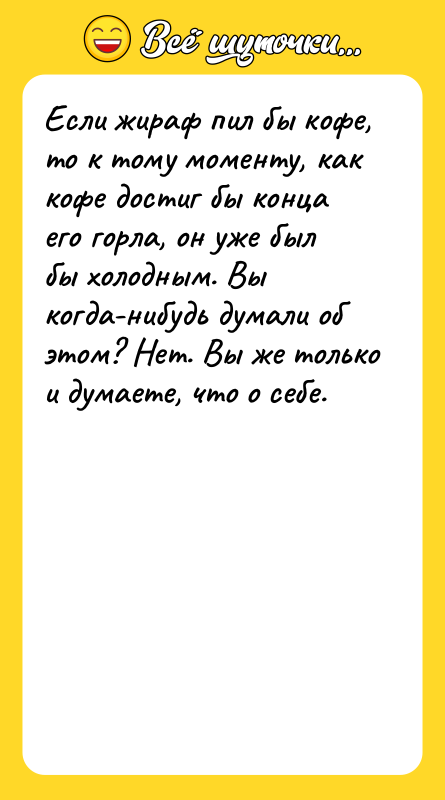 Всё шуточки...

Если жираф пил бы кофе, то к тому моменту, как кофе достиг бы конца его горла, он уже был бы холодным. Вы когда-нибудь думали об этом? Нет. Вы же только и думаете, что о себе.